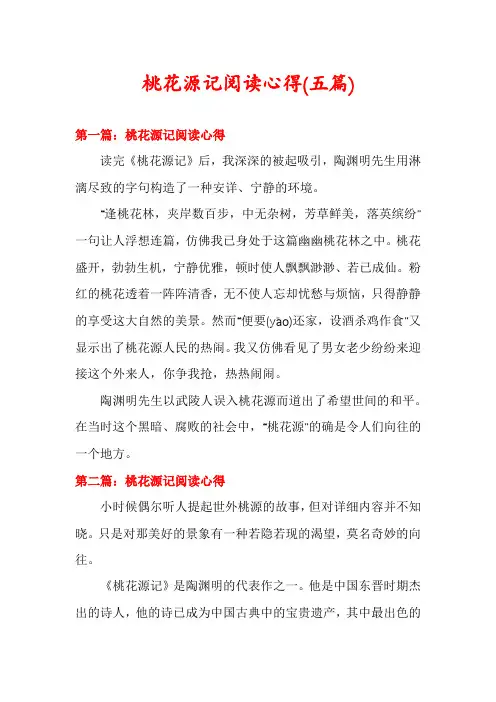 桃花源记阅读心得(五篇)

第一篇：桃花源记阅读心得

读完《桃花源记》后，我深深的被起吸引，陶渊明先生用淋漓尽致的字句构造了一种安详、宁静的环境。

"逢桃花林，夹岸数百步，中无杂树，芳草鲜美，落英缤纷"一句让人浮想连篇，仿佛我已身处于这篇幽幽桃花林之中。桃花盛开，勃勃生机，宁静优雅，顿时使人飘飘渺渺、若已成仙。粉红的桃花透着一阵阵清香，无不使人忘却忧愁与烦恼，只得静静的享受这大自然的美景。然而"便要(yāo)还家，设酒杀鸡作食"又显示出了桃花源人民的热闹。我又仿佛看见了男女老少纷纷来迎接这个外来人，你争我抢，热热闹闹。

陶渊明先生以武陵人误入桃花源而道出了希望世间的和平。在当时这个黑暗、腐败的社会中，"桃花源"的确是令人们向往的一个地方。

第二篇：桃花源记阅读心得

小时候偶尔听人提起世外桃源的故事，但对详细内容并不知晓。只是对那美好的景象有一种若隐若现的渴望，莫名奇妙的向往。

《桃花源记》是陶渊明的代表作之一。他是中国东晋时期杰出的诗人，他的诗已成为中国古典中的宝贵遗产，其中最出色的